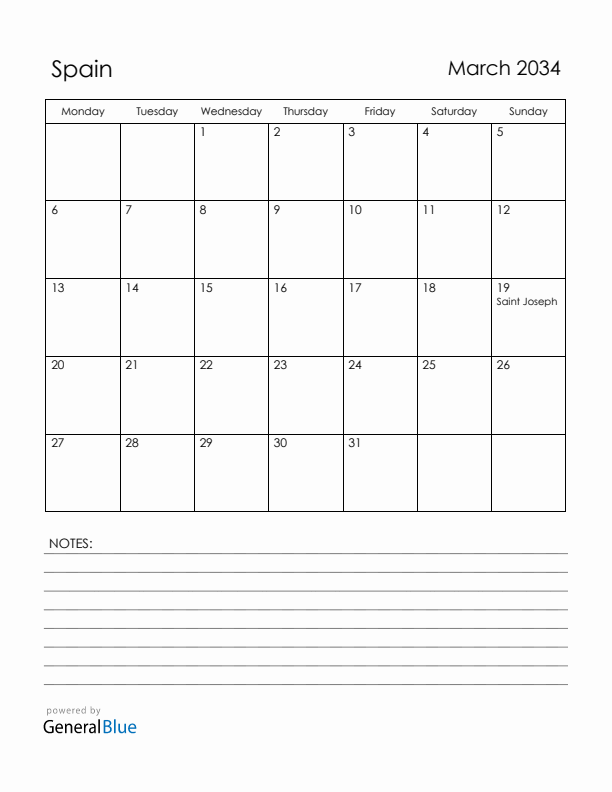 Spain

March 2034

| Monday | Tuesday | Wednesday | Thursday | Friday | Saturday | Sunday |
|---|---|---|---|---|---|---|
| | | 1 | 2 | 3 | 4 | 5 |
| 6 | 7 | 8 | 9 | 10 | 11 | 12 |
| 13 | 14 | 15 | 16 | 17 | 18 | 19 Saint Joseph |
| 20 | 21 | 22 | 23 | 24 | 25 | 26 |
| 27 | 28 | 29 | 30 | 31 | | |

NOTES:

powered by
GeneralBlue